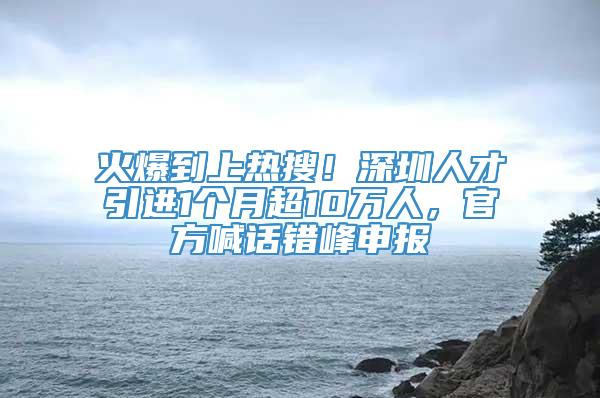 火爆到上热搜！深圳人才引进1个月超10万人，官方喊话错峰申报